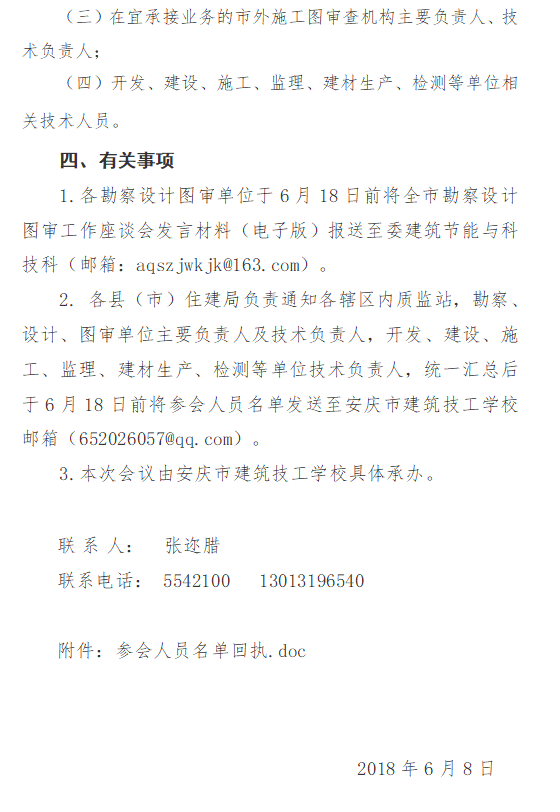 （三）在宜承接业务的市外施工图审查机构主要负责人、技术负责人；

（四）开发、建设、施工、监理、建材生产、检测等单位相关技术人员。

四、有关事项

1. 各勘察设计图审单位于 6 月 18 日前将全市勘察设计图审工作座谈会发言材料（电子版）报送至委建筑节能与科技科（邮箱：aqszjwkjk@163.com）。

2. 各县（市）住建局负责通知各辖区内质监站，勘察、设计、图审单位主要负责人及技术负责人，开发、建设、施工、监理、建材生产、检测等单位技术负责人，统一汇总后于 6 月 18 日前将参会人员名单发送至安庆市建筑技工学校邮箱（652026057@qq.com）。

3. 本次会议由安庆市建筑技工学校具体承办。

联 系 人： 张迩腊

联系电话： 5542100 13013196540

附件：参会人员名单回执.doc

2018 年 6 月 8 日